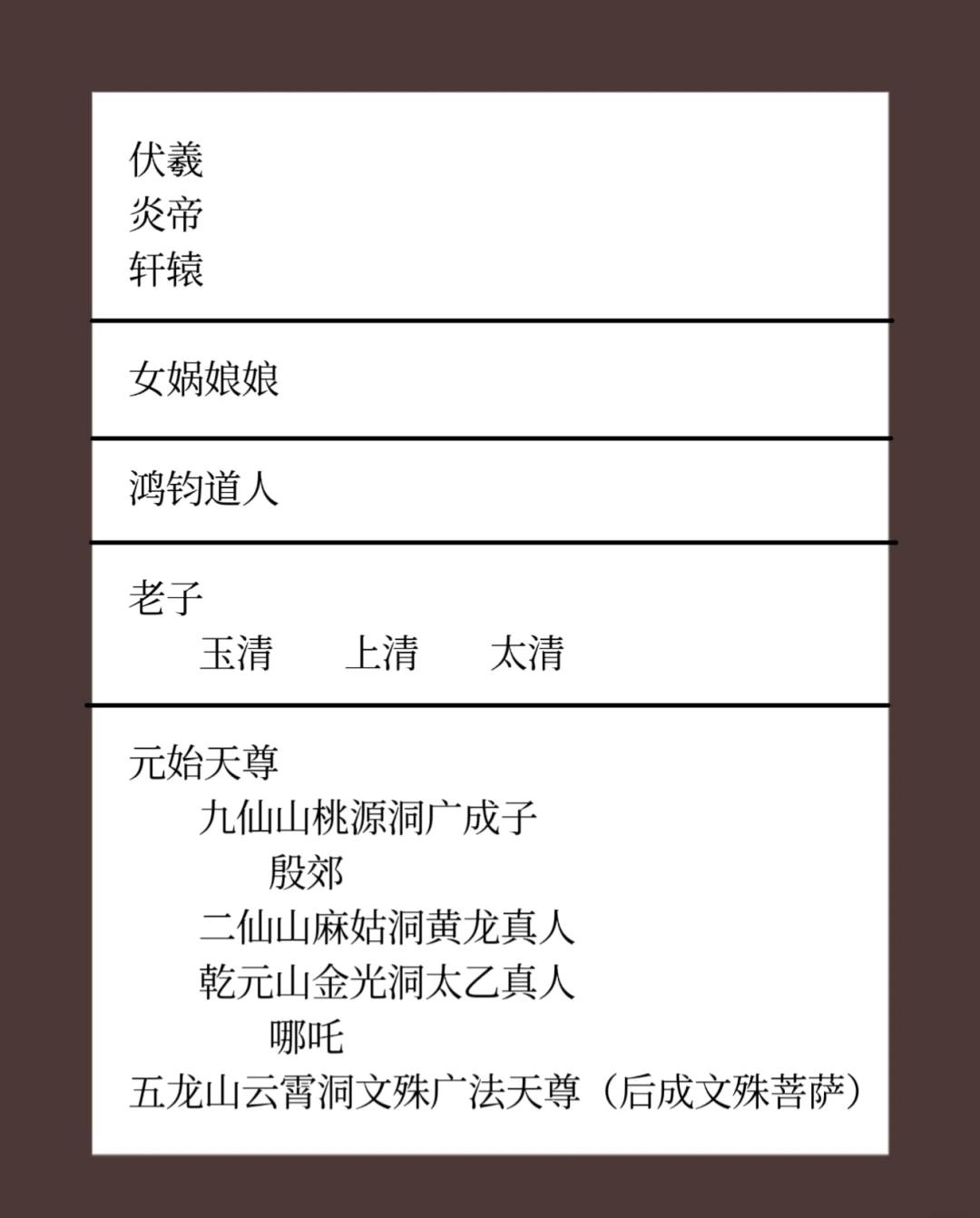 伏羲
炎帝
轩辕

女娲娘娘

鸿钧道人

老子
玉清　上清　太清

元始天尊
九仙山桃源洞广成子
殷郊
二仙山麻姑洞黄龙真人
乾元山金光洞太乙真人
哪吒
五龙山云霄洞文殊广法天尊（后成文殊菩萨）